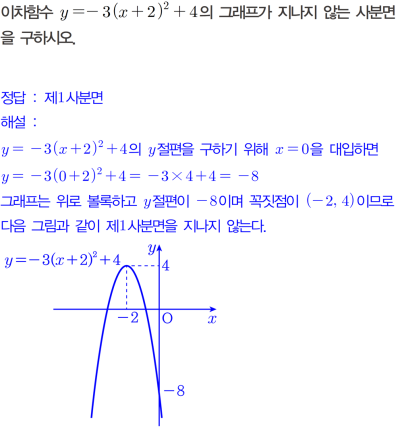 이차함수 $y=-3(x+2)^2+4$의 그래프가 지나지 않는 사분면을 구하시오.

정답 : 제1사분면
해설 :
$y=-3(x+2)^2+4$의 $y$절편을 구하기 위해 $x=0$을 대입하면
$y=-3(0+2)^2+4=-3\times4+4=-8$
그래프는 위로 볼록하고 $y$절편이 $-8$이며 꼭짓점이 $(-2, 4)$이므로 다음 그림과 같이 제1사분면을 지나지 않는다.

$y=-3(x+2)^2+4$
$y$
$4$
$-2$
O
$x$
$-8$